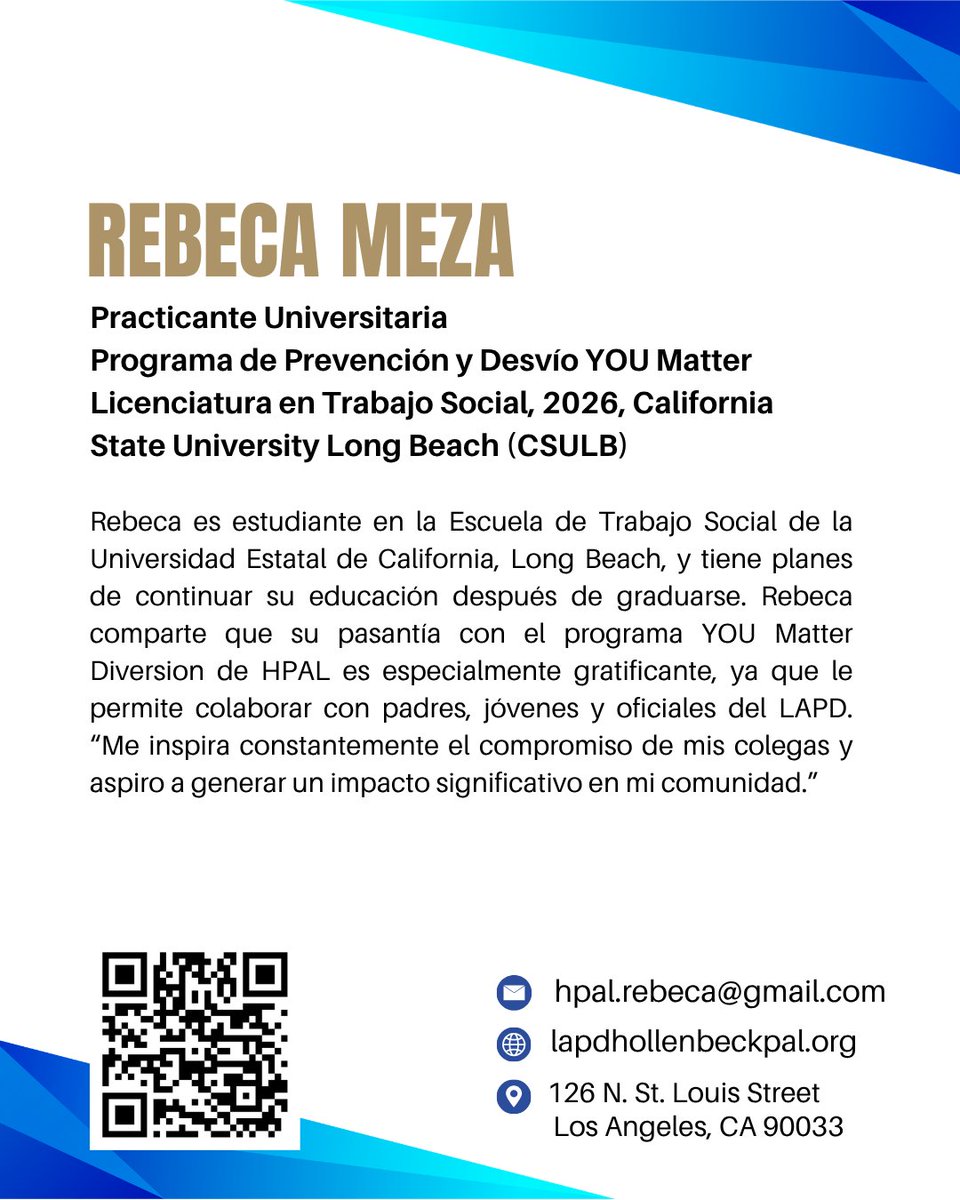 REBECA MEZA

Practicante Universitaria
Programa de Prevención y Desvío YOU Matter
Licenciatura en Trabajo Social, 2026, California State University Long Beach (CSULB)

Rebeca es estudiante en la Escuela de Trabajo Social de la Universidad Estatal de California, Long Beach, y tiene planes de continuar su educación después de graduarse. Rebeca comparte que su pasantía con el programa YOU Matter Diversion de HPAL es especialmente gratificante, ya que le permite colaborar con padres, jóvenes y oficiales del LAPD. "Me inspira constantemente el compromiso de mis colegas y aspiro a generar un impacto significativo en mi comunidad."

hpal.rebeca@gmail.com

lapdhollenbeckpal.org

126 N. St. Louis Street
Los Angeles, CA 90033